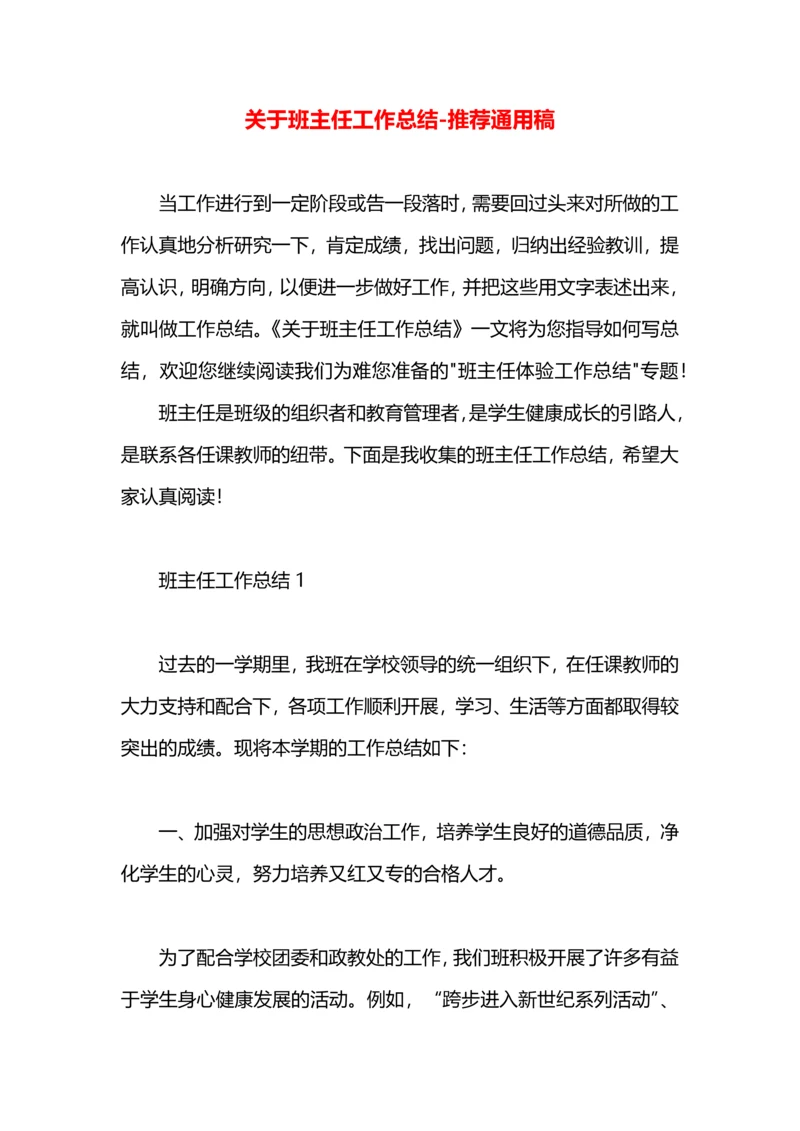 关于班主任工作总结-推荐通用稿

当工作进行到一定阶段或告一段落时，需要回过头来对所做的工作认真地分析研究一下，肯定成绩，找出问题，归纳出经验教训，提高认识，明确方向，以便进一步做好工作，并把这些用文字表述出来，就叫做工作总结。《关于班主任工作总结》一文将为您指导如何写总结，欢迎您继续阅读我们为难您准备的"班主任体验工作总结"专题！

班主任是班级的组织者和教育管理者，是学生健康成长的引路人，是联系各任课教师的纽带。下面是我收集的班主任工作总结，希望大家认真阅读！

班主任工作总结 1

过去的一学期里，我班在学校领导的统一组织下，在任课教师的大力支持和配合下，各项工作顺利开展，学习、生活等方面都取得较突出的成绩。现将本学期的工作总结如下：

一、加强对学生的思想政治工作，培养学生良好的道德品质，净化学生的心灵，努力培养又红又专的合格人才。

为了配合学校团委和政教处的工作，我们班积极开展了许多有益于学生身心健康发展的活动。例如，“跨步进入新世纪系列活动”、